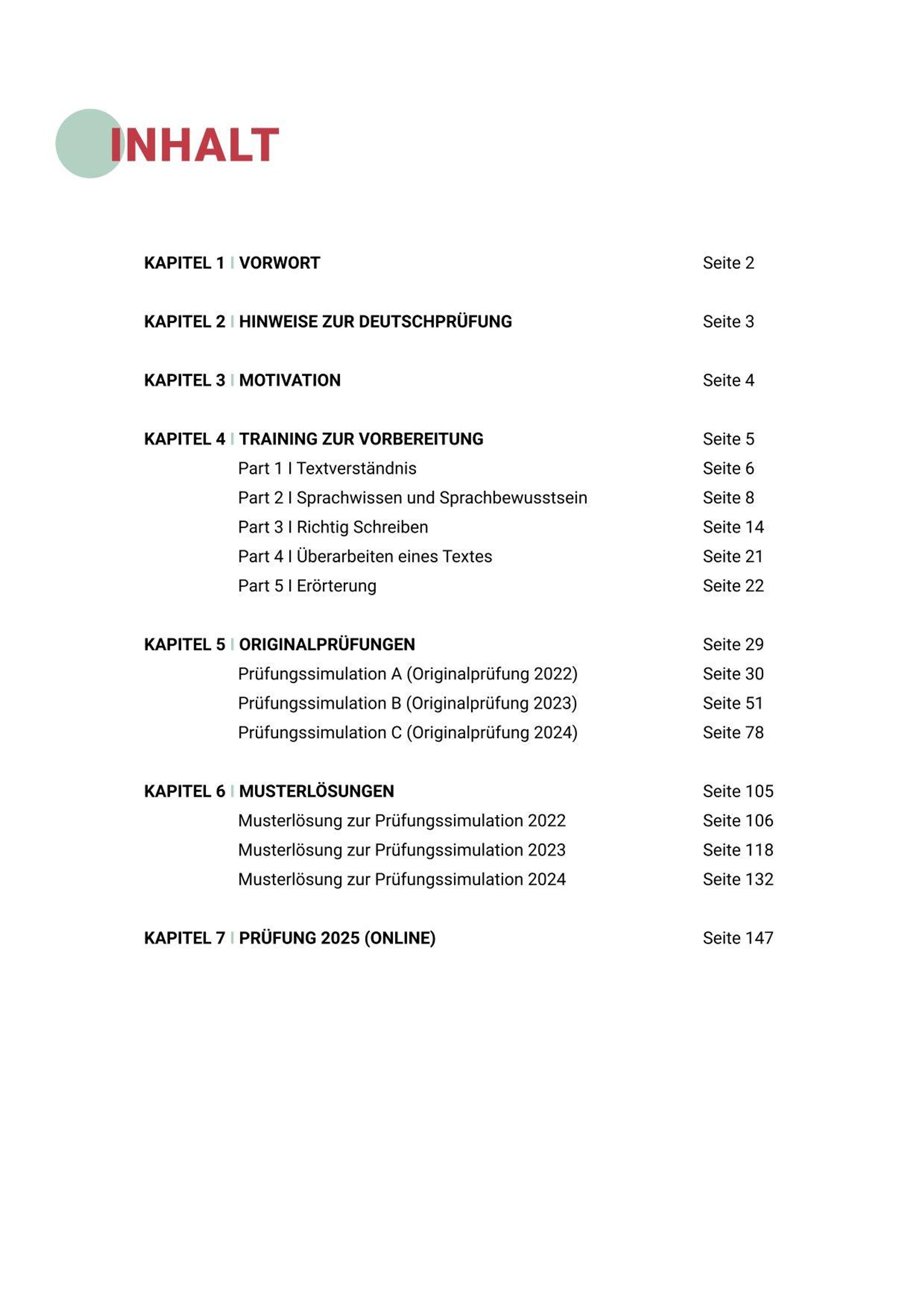 INHALT

KAPITEL 1 I VORWORT Seite 2

KAPITEL 2 I HINWEISE ZUR DEUTSCHPRÜFUNG Seite 3

KAPITEL 3 I MOTIVATION Seite 4

KAPITEL 4 I TRAINING ZUR VORBEREITUNG Seite 5
Part 1 I Textverständnis Seite 6
Part 2 I Sprachwissen und Sprachbewusstsein Seite 8
Part 3 I Richtig Schreiben Seite 14
Part 4 I Überarbeiten eines Textes Seite 21
Part 5 I Erörterung Seite 22

KAPITEL 5 I ORIGINALPRÜFUNGEN Seite 29
Prüfungssimulation A (Originalprüfung 2022) Seite 30
Prüfungssimulation B (Originalprüfung 2023) Seite 51
Prüfungssimulation C (Originalprüfung 2024) Seite 78

KAPITEL 6 I MUSTERLÖSUNGEN Seite 105
Musterlösung zur Prüfungssimulation 2022 Seite 106
Musterlösung zur Prüfungssimulation 2023 Seite 118
Musterlösung zur Prüfungssimulation 2024 Seite 132

KAPITEL 7 I PRÜFUNG 2025 (ONLINE) Seite 147